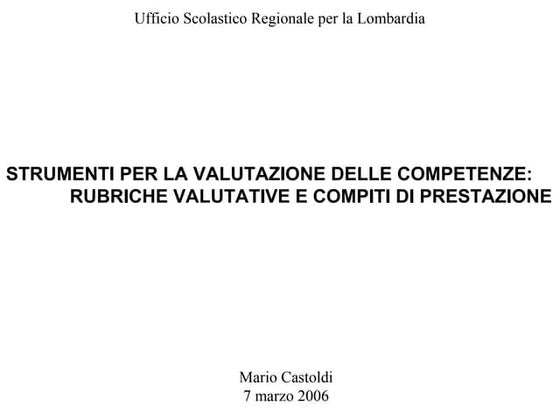 Ufficio Scolastico Regionale per la Lombardia

STRUMENTI PER LA VALUTAZIONE DELLE COMPETENZE:
RUBRICHE VALUTATIVE E COMPITI DI PRESTAZIONE

Mario Castoldi
7 marzo 2006